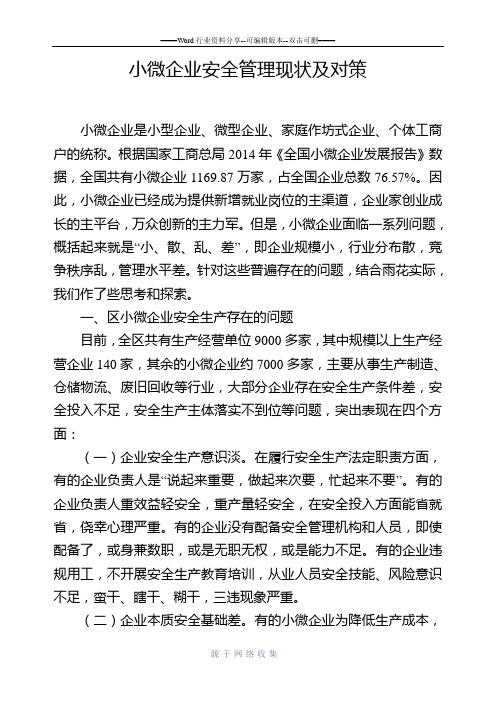 ——Word 行业资料分享--可编辑版本--双击可删——

小微企业安全管理现状及对策

小微企业是小型企业、微型企业、家庭作坊式企业、个体工商户的统称。根据国家工商总局 2014 年《全国小微企业发展报告》数据，全国共有小微企业 1169.87 万家，占全国企业总数 76.57%。因此，小微企业已经成为提供新增就业岗位的主渠道，企业家创业成长的主平台，万众创新的主力军。但是，小微企业面临一系列问题，概括起来就是“小、散、乱、差”，即企业规模小，行业分布散，竞争秩序乱，管理水平差。针对这些普遍存在的问题，结合雨花实际，我们作了些思考和探索。

一、区小微企业安全生产存在的问题

目前，全区共有生产经营单位 9000 多家，其中规模以上生产经营企业 140 家，其余的小微企业约 7000 多家，主要从事生产制造、仓储物流、废旧回收等行业，大部分企业存在安全生产条件差，安全投入不足，安全生产主体落实不到位等问题，突出表现在四个方面：

（一）企业安全生产意识淡。在履行安全生产法定职责方面，有的企业负责人是“说起来重要，做起来次要，忙起来不要”。有的企业负责人重效益轻安全，重产量轻安全，在安全投入方面能省就省，侥幸心理严重。有的企业没有配备安全管理机构和人员，即使配备了，或身兼数职，或是无职无权，或是能力不足。有的企业违规用工，不开展安全生产教育培训，从业人员安全技能、风险意识不足，蛮干、瞎干、糊干，三违现象严重。

（二）企业本质安全基础差。有的小微企业为降低生产成本，

源于网络收集